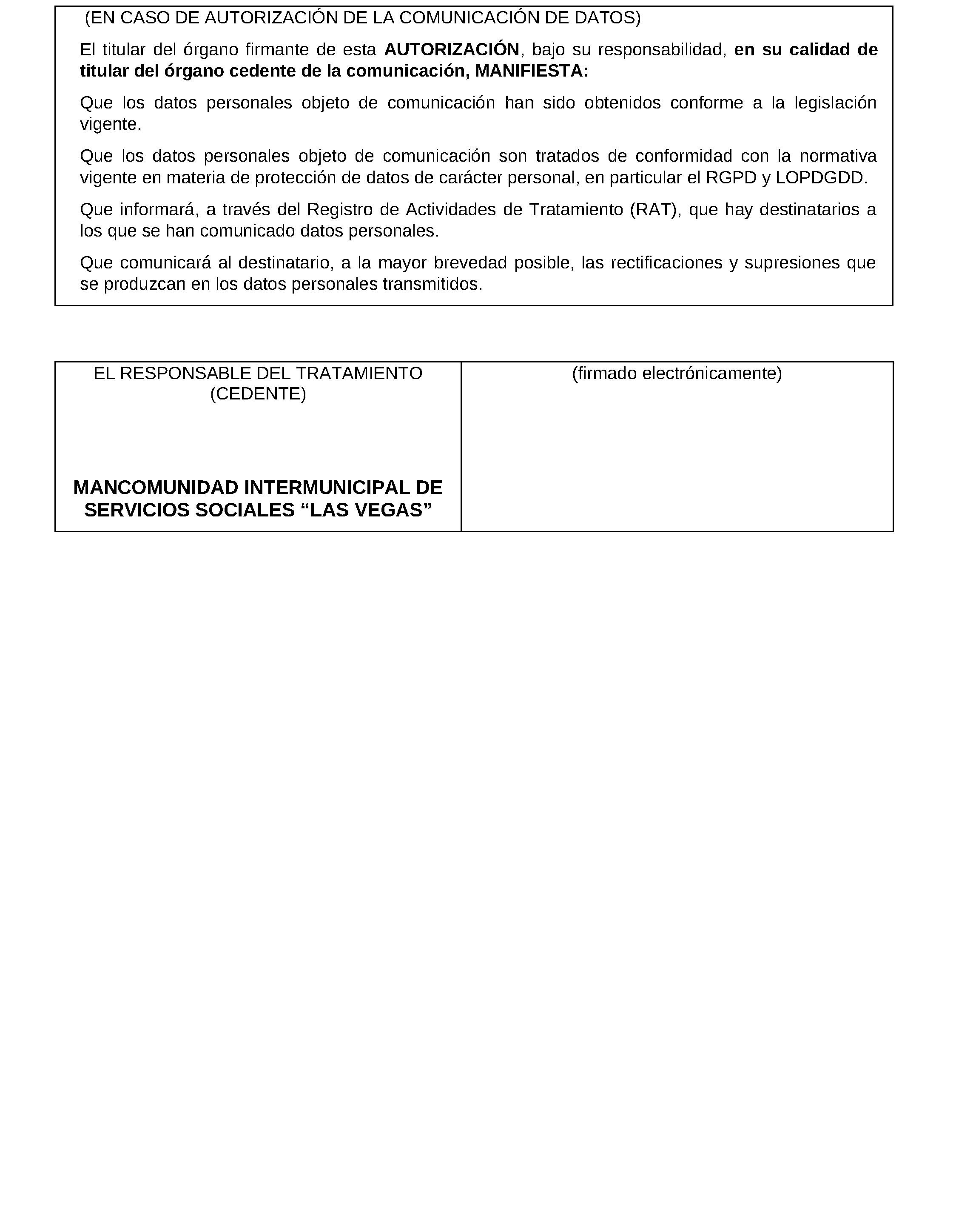 (EN CASO DE AUTORIZACIÓN DE LA COMUNICACIÓN DE DATOS)

El titular del órgano firmante de esta AUTORIZACIÓN, bajo su responsabilidad, en su calidad de titular del órgano cedente de la comunicación, MANIFIESTA:

Que los datos personales objeto de comunicación han sido obtenidos conforme a la legislación vigente.

Que los datos personales objeto de comunicación son tratados de conformidad con la normativa vigente en materia de protección de datos de carácter personal, en particular el RGPD y LOPDGDD.

Que informará, a través del Registro de Actividades de Tratamiento (RAT), que hay destinatarios a los que se han comunicado datos personales.

Que comunicará al destinatario, a la mayor brevedad posible, las rectificaciones y supresiones que se produzcan en los datos personales transmitidos.

| EL RESPONSABLE DEL TRATAMIENTO (CEDENTE) MANCOMUNIDAD INTERMUNICIPAL DE SERVICIOS SOCIALES “LAS VEGAS” | (firmado electrónicamente) |
|---|---|